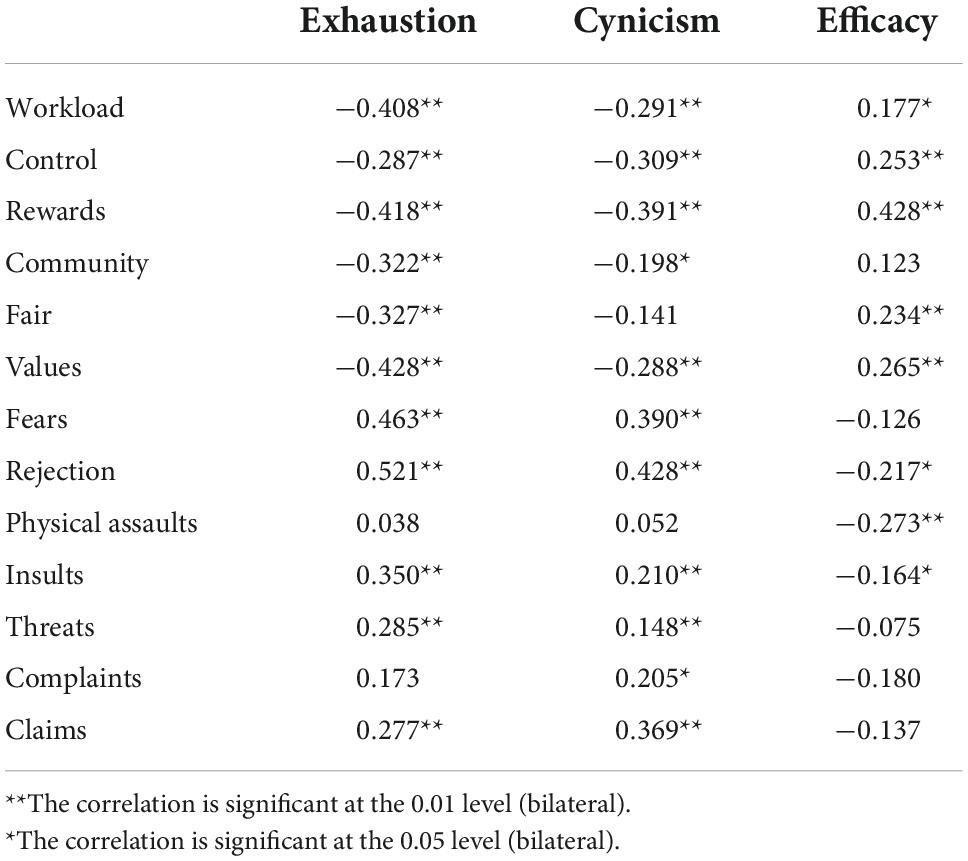 | | Exhaustion | Cynicism | Efficacy |
|---|---|---|---|
| Workload | −0.408** | −0.291** | 0.177* |
| Control | −0.287** | −0.309** | 0.253** |
| Rewards | −0.418** | −0.391** | 0.428** |
| Community | −0.322** | −0.198* | 0.123 |
| Fair | −0.327** | −0.141 | 0.234** |
| Values | −0.428** | −0.288** | 0.265** |
| Fears | 0.463** | 0.390** | −0.126 |
| Rejection | 0.521** | 0.428** | −0.217* |
| Physical assaults | 0.038 | 0.052 | −0.273** |
| Insults | 0.350** | 0.210** | −0.164* |
| Threats | 0.285** | 0.148** | −0.075 |
| Complaints | 0.173 | 0.205* | −0.180 |
| Claims | 0.277** | 0.369** | −0.137 |

**The correlation is significant at the 0.01 level (bilateral).
*The correlation is significant at the 0.05 level (bilateral).